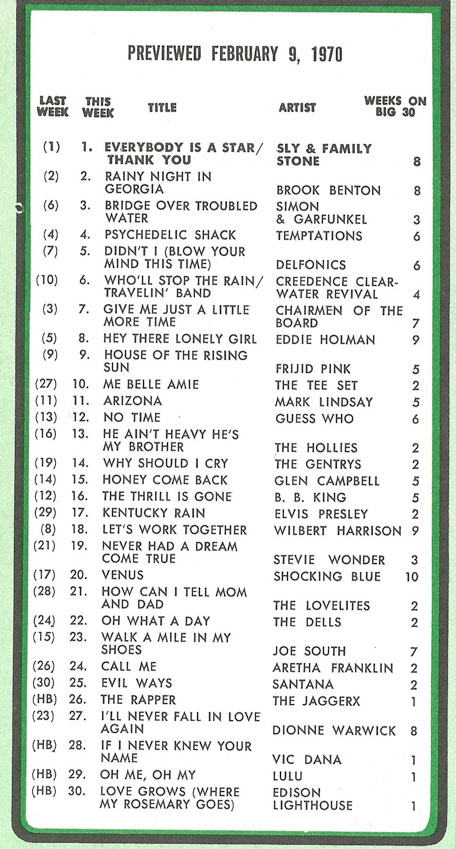 PREVIEWED FEBRUARY 9, 1970

| LAST WEEK | THIS WEEK | TITLE | ARTIST | WEEKS ON BIG 30 |
|---|---|---|---|---|
| (1) | 1. | EVERYBODY IS A STAR/ THANK YOU | SLY & FAMILY STONE | 8 |
| (2) | 2. | RAINY NIGHT IN GEORGIA | BROOK BENTON | 8 |
| (6) | 3. | BRIDGE OVER TROUBLED WATER | SIMON & GARFUNKEL | 3 |
| (4) | 4. | PSYCHEDELIC SHACK | TEMPTATIONS | 6 |
| (7) | 5. | DIDN'T I (BLOW YOUR MIND THIS TIME) | DELFONICS | 6 |
| (10) | 6. | WHO'LL STOP THE RAIN/ TRAVELIN' BAND | CREEDENCE CLEARWATER REVIVAL | 4 |
| (3) | 7. | GIVE ME JUST A LITTLE MORE TIME | CHAIRMEN OF THE BOARD | 7 |
| (5) | 8. | HEY THERE LONELY GIRL | EDDIE HOLMAN | 9 |
| (9) | 9. | HOUSE OF THE RISING SUN | FRIJID PINK | 5 |
| (27) | 10. | ME BELLE AMIE | THE TEE SET | 2 |
| (11) | 11. | ARIZONA | MARK LINDSAY | 5 |
| (13) | 12. | NO TIME | GUESS WHO | 6 |
| (16) | 13. | HE AIN'T HEAVY HE'S MY BROTHER | THE HOLLIES | 2 |
| (19) | 14. | WHY SHOULD I CRY | THE GENTRYS | 2 |
| (14) | 15. | HONEY COME BACK | GLEN CAMPBELL | 5 |
| (12) | 16. | THE THRILL IS GONE | B. B. KING | 5 |
| (29) | 17. | KENTUCKY RAIN | ELVIS PRESLEY | 2 |
| (8) | 18. | LET'S WORK TOGETHER | WILBERT HARRISON | 9 |
| (21) | 19. | NEVER HAD A DREAM COME TRUE | STEVIE WONDER | 3 |
| (17) | 20. | VENUS | SHOCKING BLUE | 10 |
| (28) | 21. | HOW CAN I TELL MOM AND DAD | THE LOVELITES | 2 |
| (24) | 22. | OH WHAT A DAY | THE DELLS | 2 |
| (15) | 23. | WALK A MILE IN MY SHOES | JOE SOUTH | 7 |
| (26) | 24. | CALL ME | ARETHA FRANKLIN | 2 |
| (30) | 25. | EVIL WAYS | SANTANA | 2 |
| (HB) | 26. | THE RAPPER | THE JAGGERX | 1 |
| (23) | 27. | I'LL NEVER FALL IN LOVE AGAIN | DIONNE WARWICK | 8 |
| (HB) | 28. | IF I NEVER KNEW YOUR NAME | VIC DANA | 1 |
| (HB) | 29. | OH ME, OH MY | LULU | 1 |
| (HB) | 30. | LOVE GROWS (WHERE MY ROSEMARY GOES) | EDISON LIGHTHOUSE | 1 |